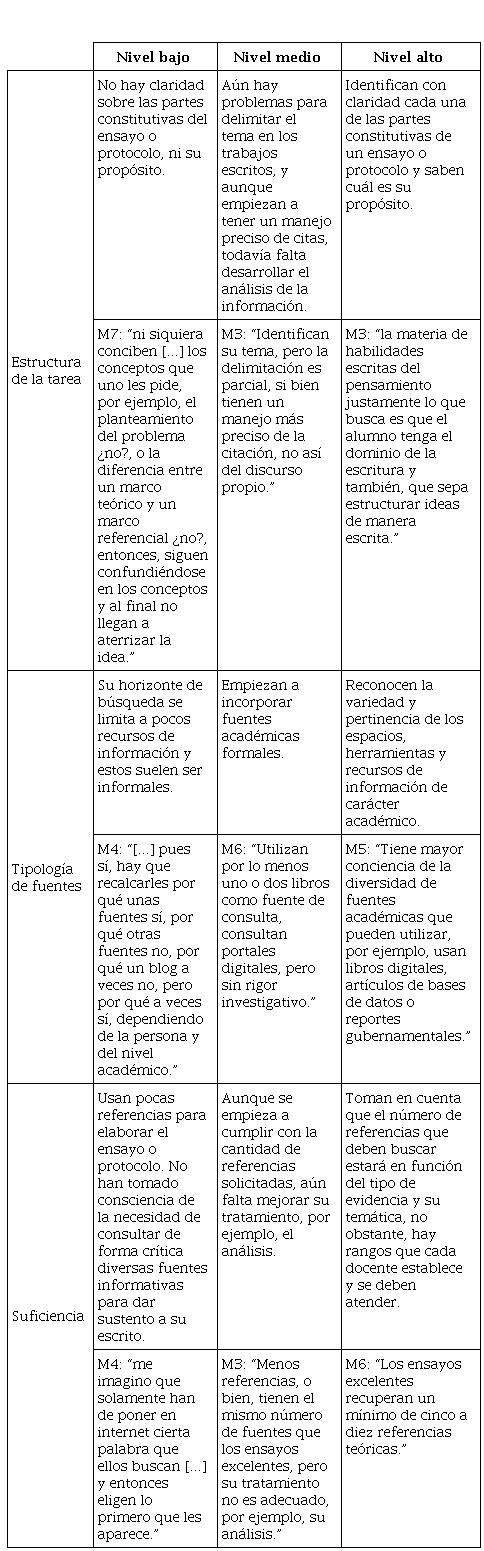 |  | Nivel bajo | Nivel medio | Nivel alto |
|---|---|---|---|
| Estructura de la tarea | No hay claridad sobre las partes constitutivas del ensayo o protocolo, ni su propósito. | Aún hay problemas para delimitar el tema en los trabajos escritos, y aunque empiezan a tener un manejo preciso de citas, todavía falta desarrollar el análisis de la información. | Identifican con claridad cada una de las partes constitutivas de un ensayo o protocolo y saben cuál es su propósito. |
|  | M7: "ni siquiera conciben [...] los conceptos que uno les pide, por ejemplo, el planteamiento del problema ¿no?, o la diferencia entre un marco teórico y un marco referencial ¿no?, entonces, siguen confundiéndose en los conceptos y al final no llegan a aterrizar la idea." | M3: "Identifican su tema, pero la delimitación es parcial, si bien tienen un manejo más preciso de la citación, no así del discurso propio." | M3: "la materia de habilidades escritas del pensamiento justamente lo que busca es que el alumno tenga el dominio de la escritura y también, que sepa estructurar ideas de manera escrita." |
| Tipología de fuentes | Su horizonte de búsqueda se limita a pocos recursos de información y estos suelen ser informales. | Empiezan a incorporar fuentes académicas formales. | Reconocen la variedad y pertinencia de los espacios, herramientas y recursos de información de carácter académico. |
|  | M4: "[...] pues sí, hay que recalcarles por qué unas fuentes sí, por qué otras fuentes no, por qué un blog a veces no, pero por qué a veces sí, dependiendo de la persona y del nivel académico." | M6: "Utilizan por lo menos uno o dos libros como fuente de consulta, consultan portales digitales, pero sin rigor investigativo." | M5: "Tiene mayor conciencia de la diversidad de fuentes académicas que pueden utilizar, por ejemplo, usan libros digitales, artículos de bases de datos o reportes gubernamentales." |
| Suficiencia | Usan pocas referencias para elaborar el ensayo o protocolo. No han tomado consciencia de la necesidad de consultar de forma crítica diversas fuentes informativas para dar sustento a su escrito. | Aunque se empieza a cumplir con la cantidad de referencias solicitadas, aún falta mejorar su tratamiento, por ejemplo, el análisis. | Toman en cuenta que el número de referencias que deben buscar estará en función del tipo de evidencia y su temática, no obstante, hay rangos que cada docente establece y se deben atender. |
|  | M4: "me imagino que solamente han de poner en internet cierta palabra que ellos buscan [...] y entonces eligen lo primero que les aparece." | M3: "Menos referencias, o bien, tienen el mismo número de fuentes que los ensayos excelentes, pero su tratamiento no es adecuado, por ejemplo, su análisis." | M6: "Los ensayos excelentes recuperan un mínimo de cinco a diez referencias teóricas." |